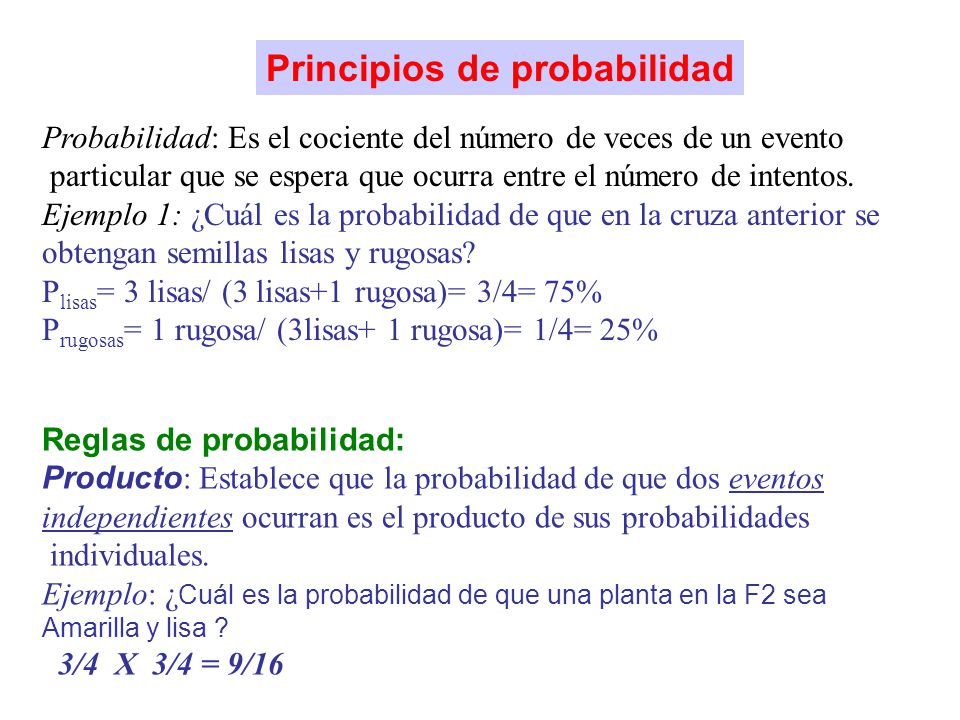 Principios de probabilidad

Probabilidad: Es el cociente del número de veces de un evento particular que se espera que ocurra entre el número de intentos.
Ejemplo 1: ¿Cuál es la probabilidad de que en la cruza anterior se obtengan semillas lisas y rugosas?
$P_{lisas}$= 3 lisas/ (3 lisas+1 rugosa)= 3/4= 75%
$P_{rugosas}$= 1 rugosa/ (3lisas+ 1 rugosa)= 1/4= 25%

Reglas de probabilidad:
Producto: Establece que la probabilidad de que dos eventos independientes ocurran es el producto de sus probabilidades individuales.
Ejemplo: ¿Cuál es la probabilidad de que una planta en la F2 sea Amarilla y lisa ?
3/4 X 3/4 = 9/16